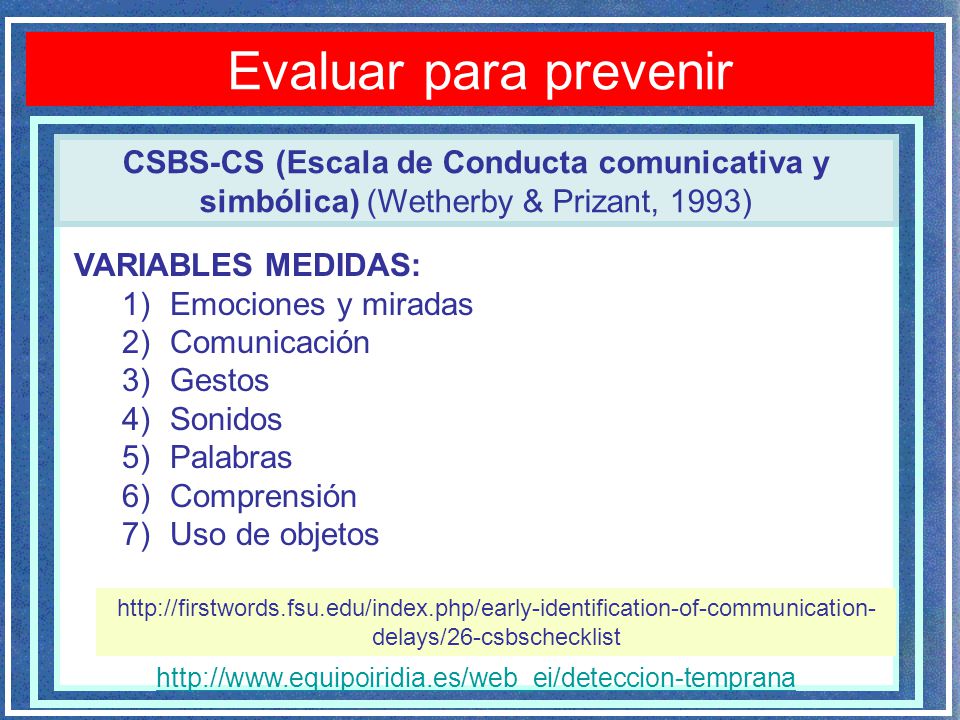 Evaluar para prevenir

CSBS-CS (Escala de Conducta comunicativa y simbólica) (Wetherby & Prizant, 1993)

VARIABLES MEDIDAS:
1) Emociones y miradas
2) Comunicación
3) Gestos
4) Sonidos
5) Palabras
6) Comprensión
7) Uso de objetos

http://firstwords.fsu.edu/index.php/early-identification-of-communication-delays/26-csbschecklist

http://www.equipoiridia.es/web_ei/deteccion-temprana